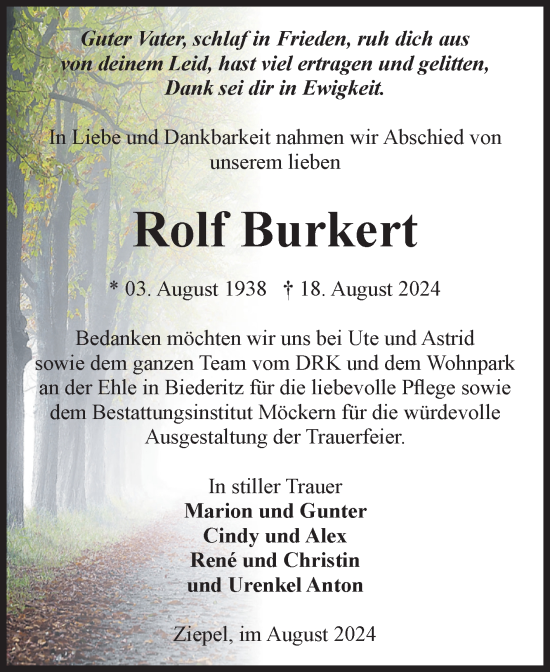 Guter Vater, schlaf in Frieden, ruh dich aus von deinem Leid, hast viel ertragen und gelitten, Dank sei dir in Ewigkeit.

In Liebe und Dankbarkeit nahmen wir Abschied von unserem lieben

Rolf Burkert

* 03. August 1938 † 18. August 2024

Bedanken möchten wir uns bei Ute und Astrid sowie dem ganzen Team vom DRK und dem Wohnpark an der Ehle in Biederitz für die liebevolle Pflege sowie dem Bestattungsinstitut Möckern für die würdevolle Ausgestaltung der Trauerfeier.

In stiller Trauer
Marion und Gunter
Cindy und Alex
René und Christin
und Urenkel Anton

Ziepel, im August 2024